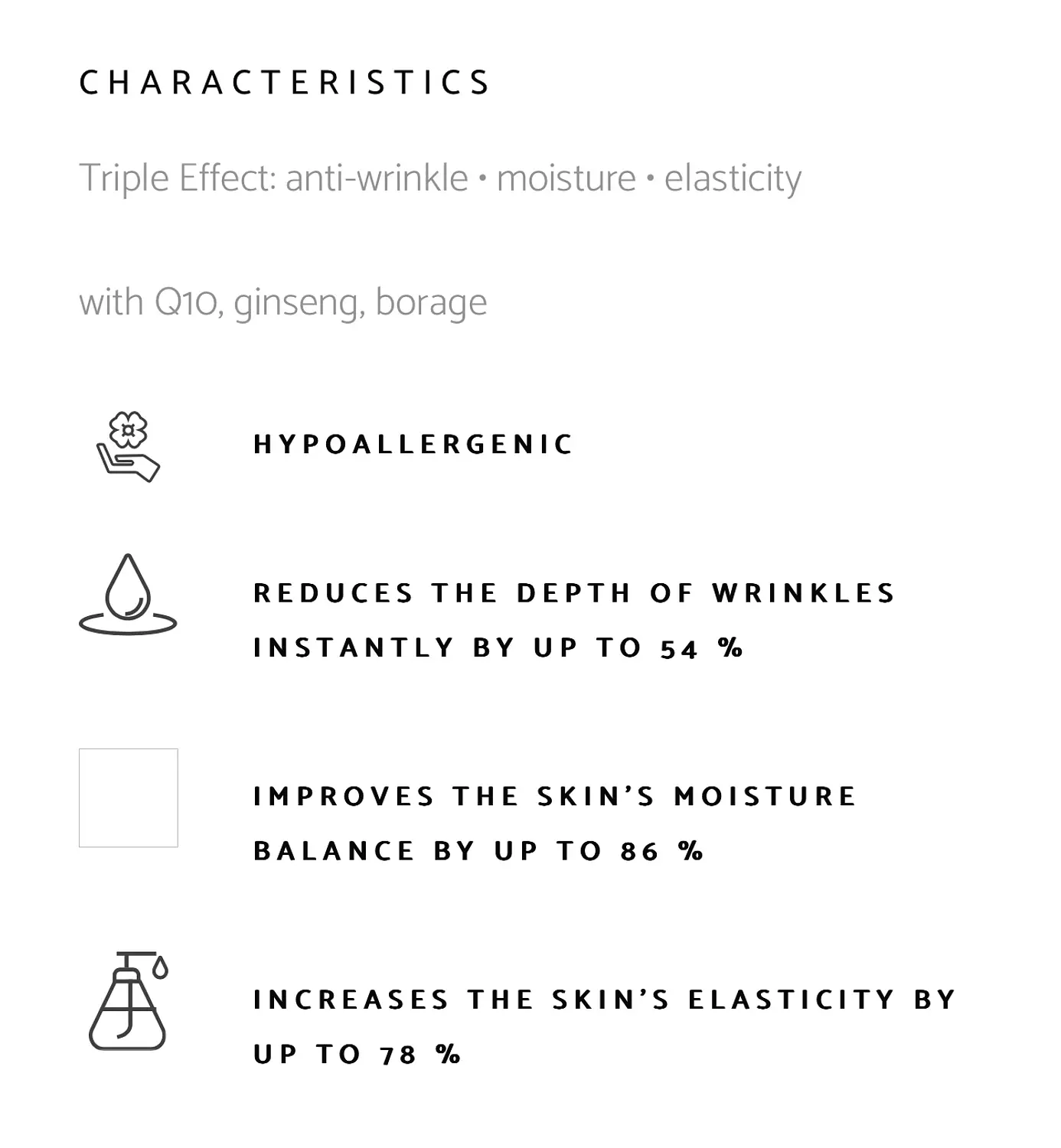 CHARACTERISTICS

Triple Effect: anti-wrinkle • moisture • elasticity

with Q10, ginseng, borage

HYPOALLERGENIC

REDUCES THE DEPTH OF WRINKLES INSTANTLY BY UP TO 54 %

IMPROVES THE SKIN'S MOISTURE BALANCE BY UP TO 86 %

INCREASES THE SKIN'S ELASTICITY BY UP TO 78 %